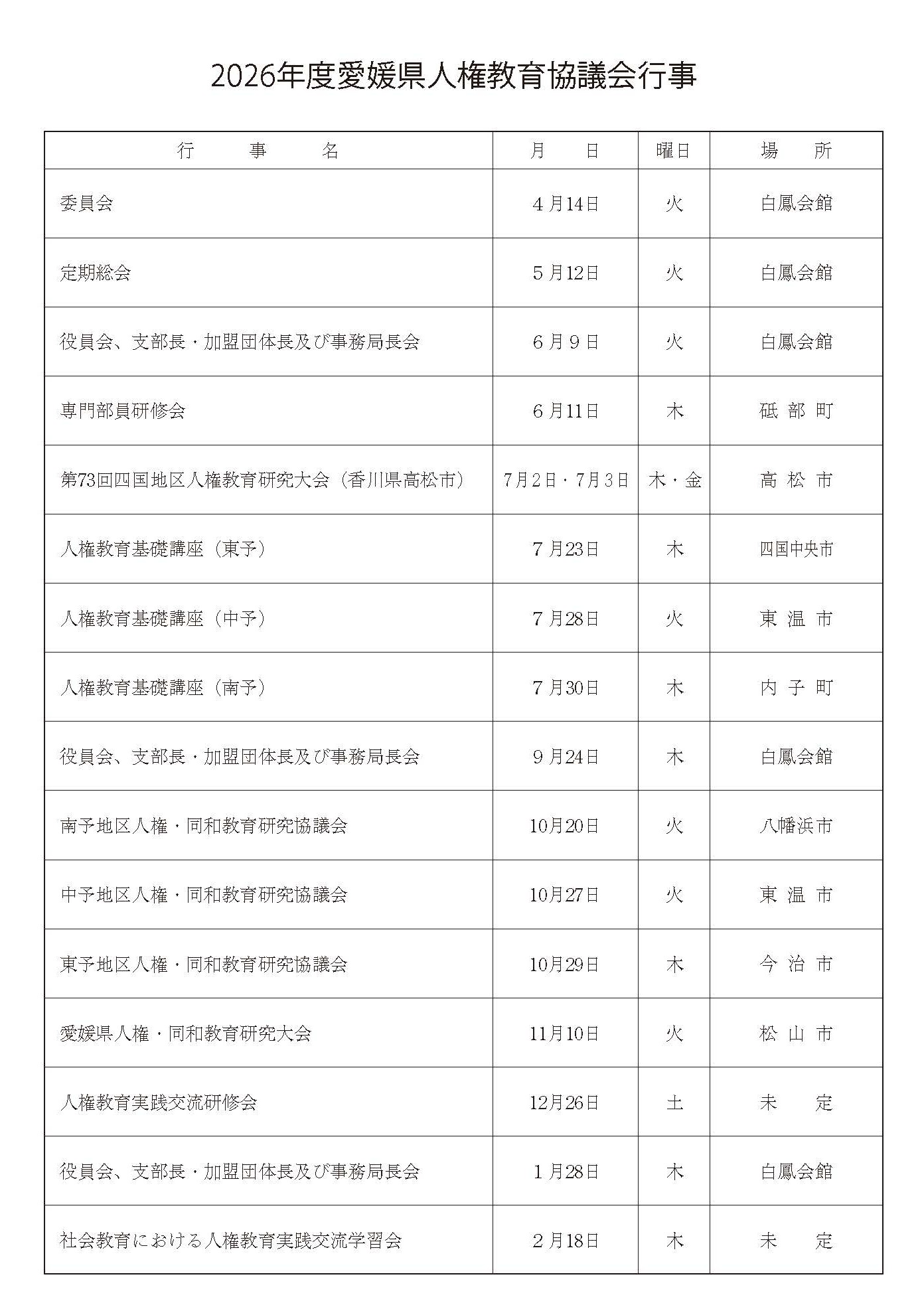 2026年度愛媛県人権教育協議会行事

| 行　事　名 | 月　日 | 曜日 | 場　所 |
|---|---|---|---|
| 委員会 | 4月14日 | 火 | 白鳳会館 |
| 定期総会 | 5月12日 | 火 | 白鳳会館 |
| 役員会、支部長・加盟団体長及び事務局長会 | 6月9日 | 火 | 白鳳会館 |
| 専門部員研修会 | 6月11日 | 木 | 砥部町 |
| 第73回四国地区人権教育研究大会（香川県高松市） | 7月2日・7月3日 | 木・金 | 高松市 |
| 人権教育基礎講座（東予） | 7月23日 | 木 | 四国中央市 |
| 人権教育基礎講座（中予） | 7月28日 | 火 | 東温市 |
| 人権教育基礎講座（南予） | 7月30日 | 木 | 内子町 |
| 役員会、支部長・加盟団体長及び事務局長会 | 9月24日 | 木 | 白鳳会館 |
| 南予地区人権・同和教育研究協議会 | 10月20日 | 火 | 八幡浜市 |
| 中予地区人権・同和教育研究協議会 | 10月27日 | 火 | 東温市 |
| 東予地区人権・同和教育研究協議会 | 10月29日 | 木 | 今治市 |
| 愛媛県人権・同和教育研究大会 | 11月10日 | 火 | 松山市 |
| 人権教育実践交流研修会 | 12月26日 | 土 | 未定 |
| 役員会、支部長・加盟団体長及び事務局長会 | 1月28日 | 木 | 白鳳会館 |
| 社会教育における人権教育実践交流学習会 | 2月18日 | 木 | 未定 |